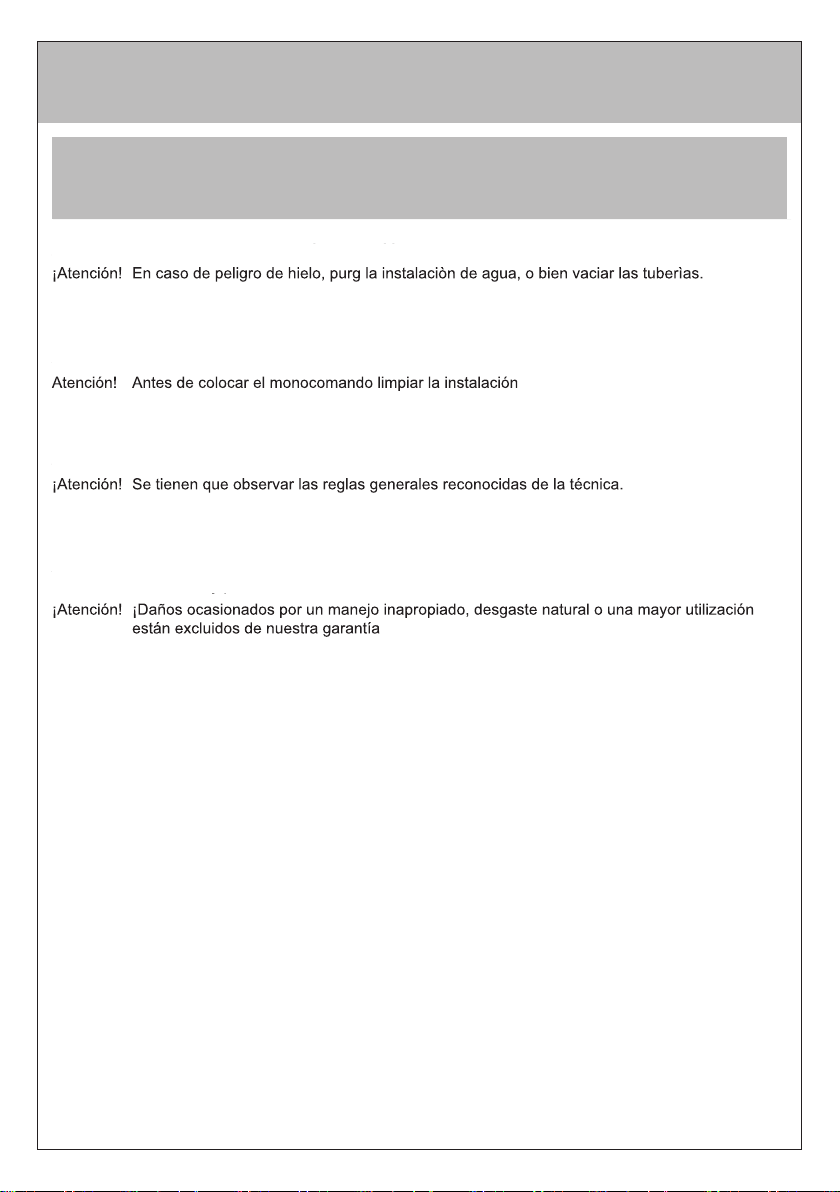 ¡Atención! En caso de peligro de hielo, purg la instalaciòn de agua, o bien vaciar las tuberìas.

Atención! Antes de colocar el monocomando limpiar la instalación

¡Atención! Se tienen que observar las reglas generales reconocidas de la técnica.

¡Atención! ¡Daños ocasionados por un manejo inapropiado, desgaste natural o una mayor utilización están excluidos de nuestra garantía